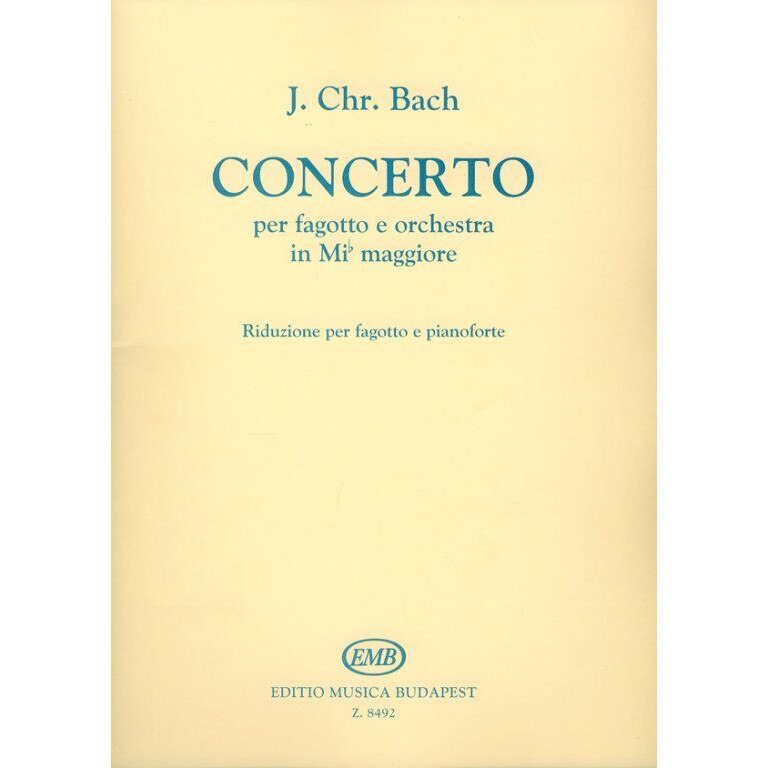 J. Chr. Bach

CONCERTO

per fagotto e orchestra
in Mi♭ maggiore

Riduzione per fagotto e pianoforte

EMB

EDITIO MUSICA BUDAPEST
Z. 8492